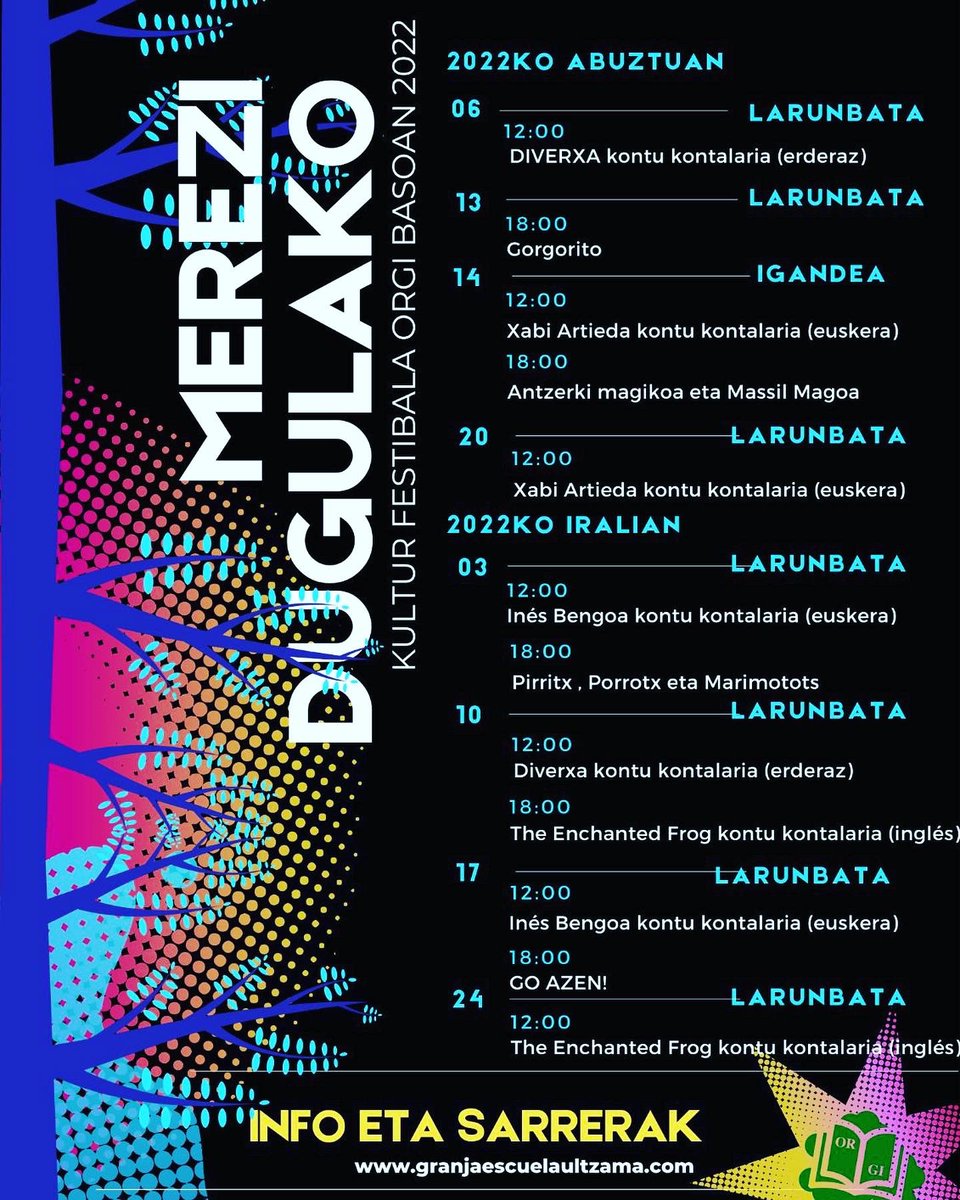 MEREZI DUGULAKO

KULTUR FESTIBALA ORGI BASOAN 2022

2022KO ABUZTUAN

06 LARUNBATA
12:00
DIVERXA kontu kontalaria (erderaz)

13 LARUNBATA
18:00
Gorgorito

14 IGANDEA
12:00
Xabi Artieda kontu kontalaria (euskera)
18:00
Antzerki magikoa eta Massil Magoa

20 LARUNBATA
12:00
Xabi Artieda kontu kontalaria (euskera)

2022KO IRALIAN

03 LARUNBATA
12:00
Inés Bengoa kontu kontalaria (euskera)
18:00
Pirritx , Porrotx eta Marimotots

10 LARUNBATA
12:00
Diverxa kontu kontalaria (erderaz)
18:00
The Enchanted Frog kontu kontalaria (inglés)

17 LARUNBATA
12:00
Inés Bengoa kontu kontalaria (euskera)
18:00
GO AZEN!

24 LARUNBATA
12:00
The Enchanted Frog kontu kontalaria (inglés)

INFO ETA SARRERAK
www.granjaescuelaultzama.com

OR GI